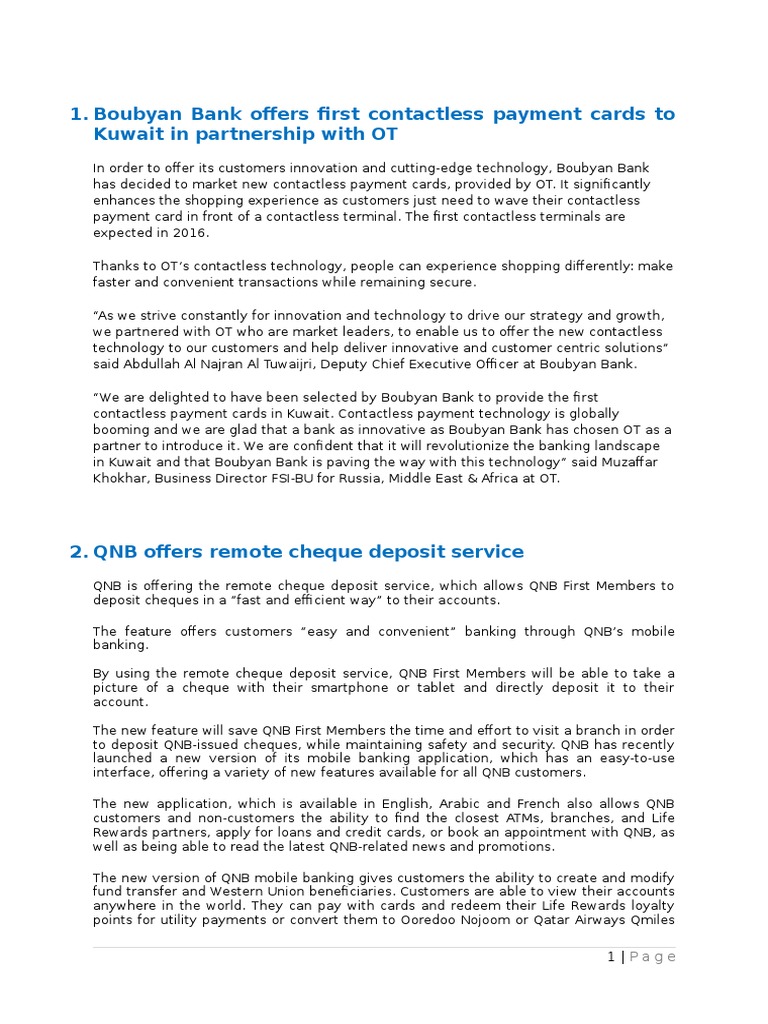 1. Boubyan Bank offers first contactless payment cards to Kuwait in partnership with OT

In order to offer its customers innovation and cutting-edge technology, Boubyan Bank has decided to market new contactless payment cards, provided by OT. It significantly enhances the shopping experience as customers just need to wave their contactless payment card in front of a contactless terminal. The first contactless terminals are expected in 2016.

Thanks to OT's contactless technology, people can experience shopping differently: make faster and convenient transactions while remaining secure.

"As we strive constantly for innovation and technology to drive our strategy and growth, we partnered with OT who are market leaders, to enable us to offer the new contactless technology to our customers and help deliver innovative and customer centric solutions" said Abdullah Al Najran Al Tuwaijri, Deputy Chief Executive Officer at Boubyan Bank.

"We are delighted to have been selected by Boubyan Bank to provide the first contactless payment cards in Kuwait. Contactless payment technology is globally booming and we are glad that a bank as innovative as Boubyan Bank has chosen OT as a partner to introduce it. We are confident that it will revolutionize the banking landscape in Kuwait and that Boubyan Bank is paving the way with this technology" said Muzaffar Khokhar, Business Director FSI-BU for Russia, Middle East & Africa at OT.

2. QNB offers remote cheque deposit service

QNB is offering the remote cheque deposit service, which allows QNB First Members to deposit cheques in a "fast and efficient way" to their accounts.

The feature offers customers "easy and convenient" banking through QNB's mobile banking.

By using the remote cheque deposit service, QNB First Members will be able to take a picture of a cheque with their smartphone or tablet and directly deposit it to their account.

The new feature will save QNB First Members the time and effort to visit a branch in order to deposit QNB-issued cheques, while maintaining safety and security. QNB has recently launched a new version of its mobile banking application, which has an easy-to-use interface, offering a variety of new features available for all QNB customers.

The new application, which is available in English, Arabic and French also allows QNB customers and non-customers the ability to find the closest ATMs, branches, and Life Rewards partners, apply for loans and credit cards, or book an appointment with QNB, as well as being able to read the latest QNB-related news and promotions.

The new version of QNB mobile banking gives customers the ability to create and modify fund transfer and Western Union beneficiaries. Customers are able to view their accounts anywhere in the world. They can pay with cards and redeem their Life Rewards loyalty points for utility payments or convert them to Ooredoo Nojoom or Qatar Airways Qmiles

1 | Page